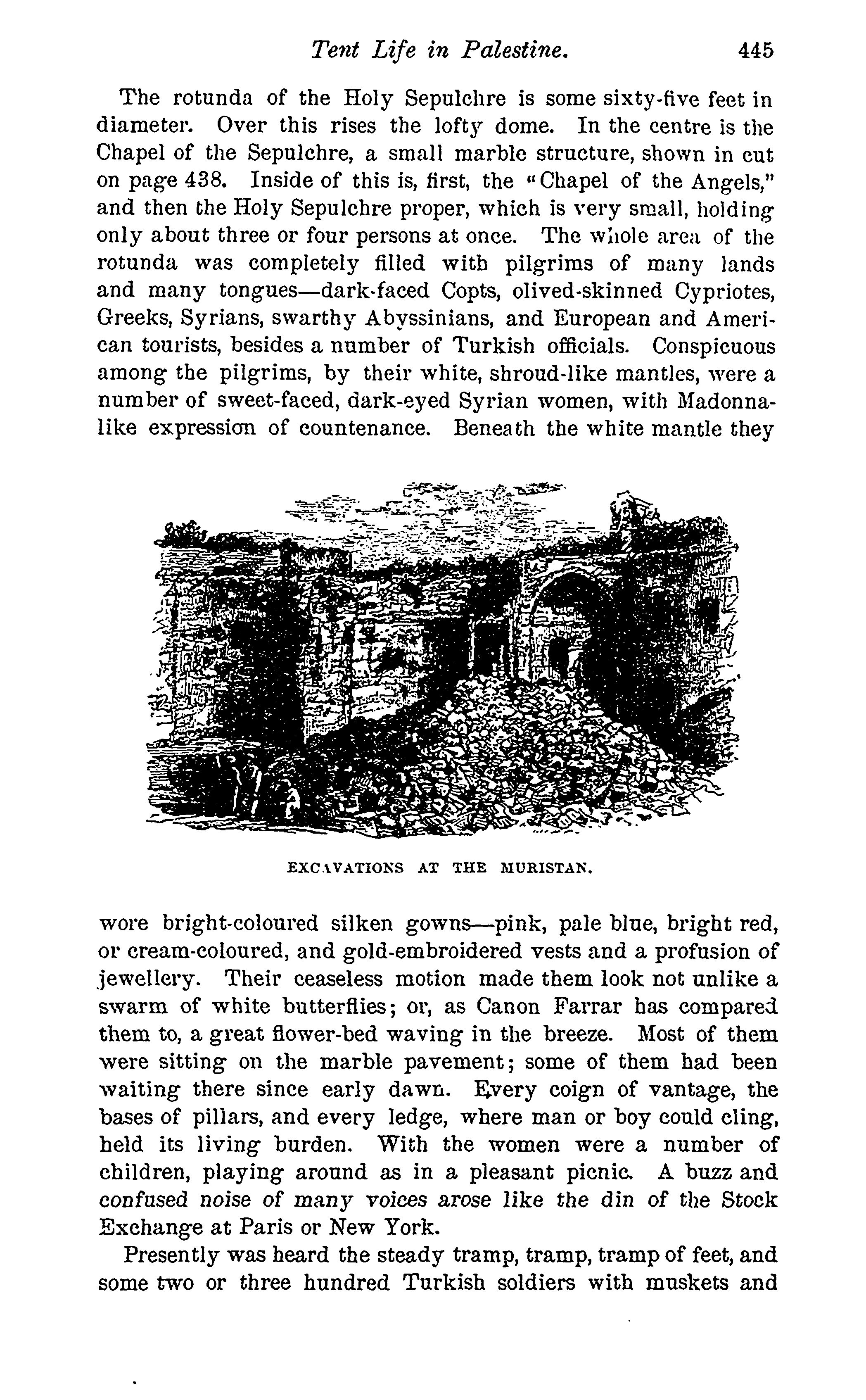 Tent Life in Palestine. 445

The rotunda of the Holy Sepulchre is some sixty-five feet in diameter. Over this rises the lofty dome. In the centre is the Chapel of the Sepulchre, a small marble structure, shown in cut on page 438. Inside of this is, first, the "Chapel of the Angels," and then the Holy Sepulchre proper, which is very small, holding only about three or four persons at once. The whole area of the rotunda was completely filled with pilgrims of many lands and many tongues—dark-faced Copts, olived-skinned Cypriotes, Greeks, Syrians, swarthy Abyssinians, and European and American tourists, besides a number of Turkish officials. Conspicuous among the pilgrims, by their white, shroud-like mantles, were a number of sweet-faced, dark-eyed Syrian women, with Madonna-like expression of countenance. Beneath the white mantle they

EXCAVATIONS AT THE MURISTAN.

wore bright-coloured silken gowns—pink, pale blue, bright red, or cream-coloured, and gold-embroidered vests and a profusion of jewellery. Their ceaseless motion made them look not unlike a swarm of white butterflies; or, as Canon Farrar has compared them to, a great flower-bed waving in the breeze. Most of them were sitting on the marble pavement; some of them had been waiting there since early dawn. Every coign of vantage, the bases of pillars, and every ledge, where man or boy could cling, held its living burden. With the women were a number of children, playing around as in a pleasant picnic. A buzz and confused noise of many voices arose like the din of the Stock Exchange at Paris or New York.

Presently was heard the steady tramp, tramp, tramp of feet, and some two or three hundred Turkish soldiers with muskets and